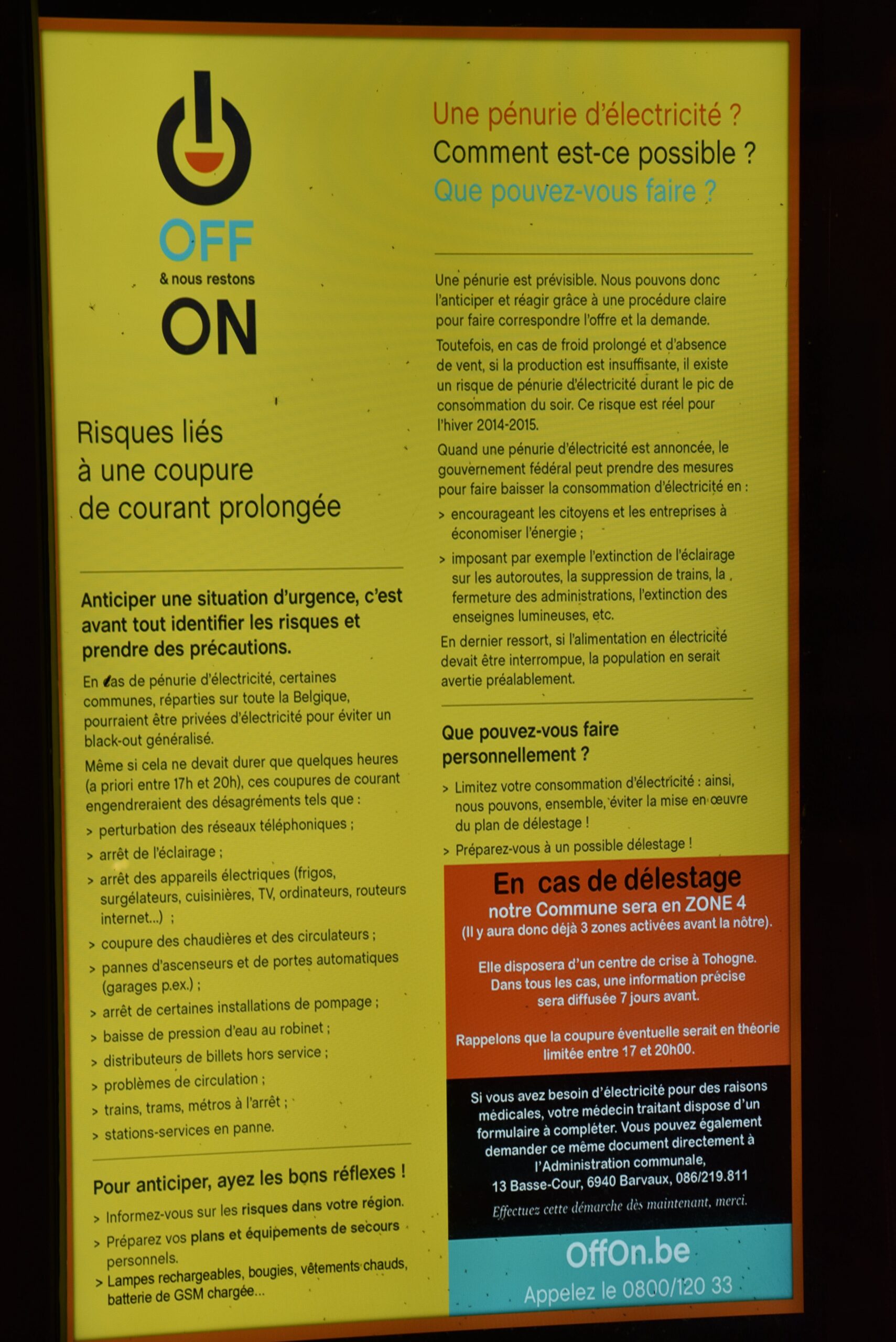 OFF
& nous restons
ON

Risques liés à une coupure de courant prolongée

Anticiper une situation d'urgence, c'est avant tout identifier les risques et prendre des précautions.

En cas de pénurie d'électricité, certaines communes, réparties sur toute la Belgique, pourraient être privées d'électricité pour éviter un black-out généralisé.

Même si cela ne devait durer que quelques heures (a priori entre 17h et 20h), ces coupures de courant engendreraient des désagréments tels que :
> perturbation des réseaux téléphoniques ;
> arrêt de l'éclairage ;
> arrêt des appareils électriques (frigos, surgélateurs, cuisinières, TV, ordinateurs, routeurs internet...) ;
> coupure des chaudières et des circulateurs ;
> pannes d'ascenseurs et de portes automatiques (garages p.ex.) ;
> arrêt de certaines installations de pompage ;
> baisse de pression d'eau au robinet ;
> distributeurs de billets hors service ;
> problèmes de circulation ;
> trains, trams, métros à l'arrêt ;
> stations-services en panne.

Pour anticiper, ayez les bons réflexes !
> Informez-vous sur les risques dans votre région.
> Préparez vos plans et équipements de secours personnels.
> Lampes rechargeables, bougies, vêtements chauds, batterie de GSM chargée...

Une pénurie d'électricité ?
Comment est-ce possible ?
Que pouvez-vous faire ?

Une pénurie est prévisible. Nous pouvons donc l'anticiper et réagir grâce à une procédure claire pour faire correspondre l'offre et la demande.

Toutefois, en cas de froid prolongé et d'absence de vent, si la production est insuffisante, il existe un risque de pénurie d'électricité durant le pic de consommation du soir. Ce risque est réel pour l'hiver 2014-2015.

Quand une pénurie d'électricité est annoncée, le gouvernement fédéral peut prendre des mesures pour faire baisser la consommation d'électricité en :
> encourageant les citoyens et les entreprises à économiser l'énergie ;
> imposant par exemple l'extinction de l'éclairage sur les autoroutes, la suppression de trains, la fermeture des administrations, l'extinction des enseignes lumineuses, etc.

En dernier ressort, si l'alimentation en électricité devait être interrompue, la population en serait avertie préalablement.

Que pouvez-vous faire personnellement ?
> Limitez votre consommation d'électricité : ainsi, nous pouvons, ensemble, éviter la mise en œuvre du plan de délestage !
> Préparez-vous à un possible délestage !

En cas de délestage
notre Commune sera en ZONE 4
(Il y aura donc déjà 3 zones activées avant la nôtre).

Elle disposera d'un centre de crise à Tohogne.
Dans tous les cas, une information précise sera diffusée 7 jours avant.

Rappelons que la coupure éventuelle serait en théorie limitée entre 17 et 20h00.

Si vous avez besoin d'électricité pour des raisons médicales, votre médecin traitant dispose d'un formulaire à compléter. Vous pouvez également demander ce même document directement à l'Administration communale,
13 Basse-Cour, 6940 Barvaux, 086/219.811
Effectuez cette démarche dès maintenant, merci.

OffOn.be
Appelez le 0800/120 33